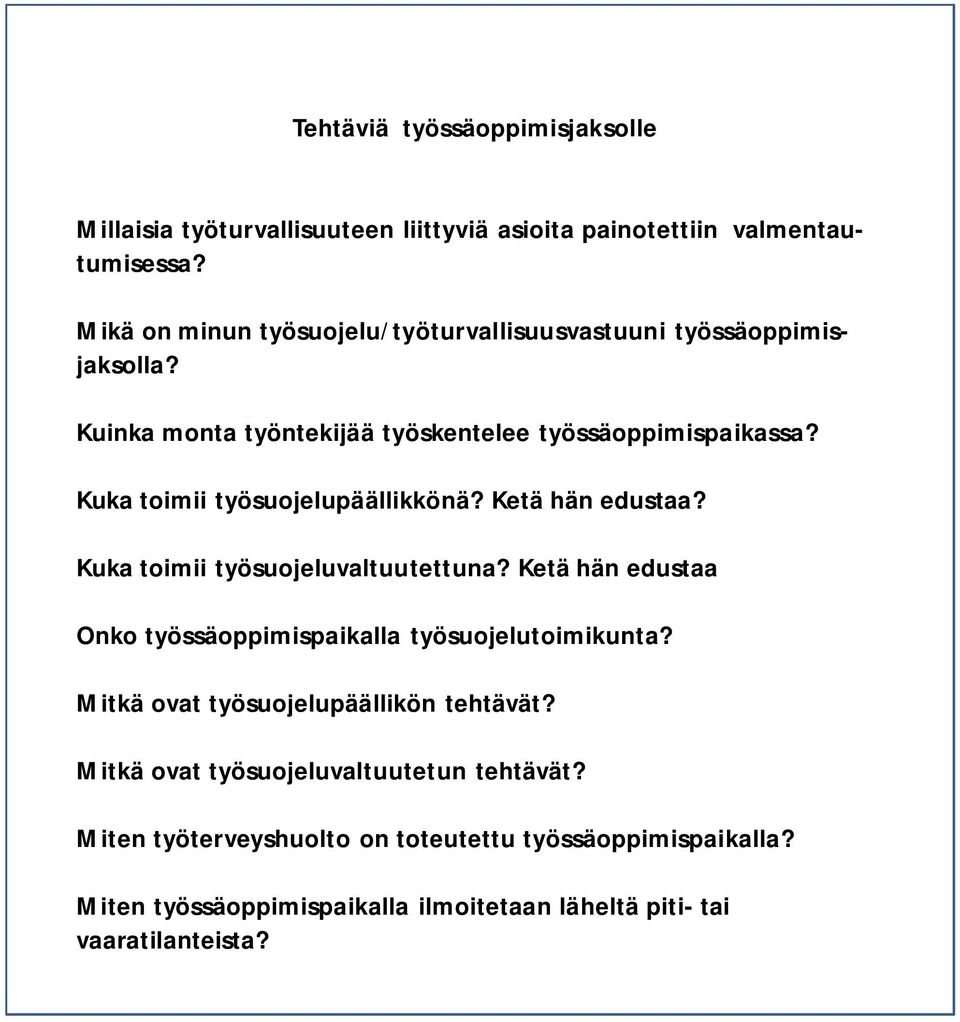 Tehtäviä työssäoppimisjaksolle

Millaisia työturvallisuuteen liittyviä asioita painotettiin valmentautumisessa?

Mikä on minun työsuojelu/työturvallisuusvastuuni työssäoppimisjaksolla?

Kuinka monta työntekijää työskentelee työssäoppimispaikassa?

Kuka toimii työsuojelupäällikkönä? Ketä hän edustaa?

Kuka toimii työsuojeluvaltuutettuna? Ketä hän edustaa

Onko työssäoppimispaikalla työsuojelutoimikunta?

Mitkä ovat työsuojelupäällikön tehtävät?

Mitkä ovat työsuojeluvaltuutetun tehtävät?

Miten työterveyshuolto on toteutettu työssäoppimispaikalla?

Miten työssäoppimispaikalla ilmoitetaan läheltä piti- tai vaaratilanteista?